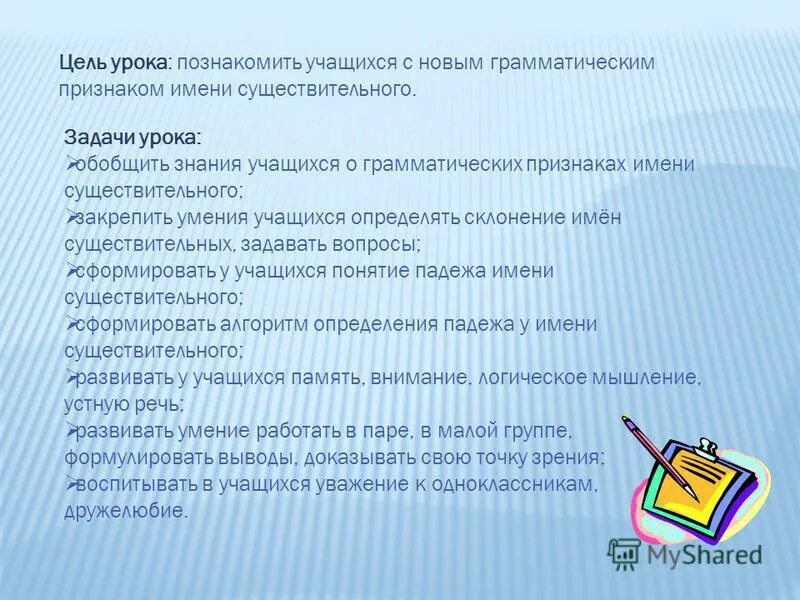 Цель урока: познакомить учащихся с новым грамматическим признаком имени существительного.

Задачи урока:
➢обобщить знания учащихся о грамматических признаках имени существительного;
➢закрепить умения учащихся определять склонение имён существительных, задавать вопросы;
➢сформировать у учащихся понятие падежа имени существительного;
➢сформировать алгоритм определения падежа у имени существительного;
➢развивать у учащихся память, внимание, логическое мышление, устную речь;
➢развивать умение работать в паре, в малой группе, формулировать выводы, доказывать свою точку зрения;
➢воспитывать в учащихся уважение к одноклассникам, дружелюбие.

MyShared